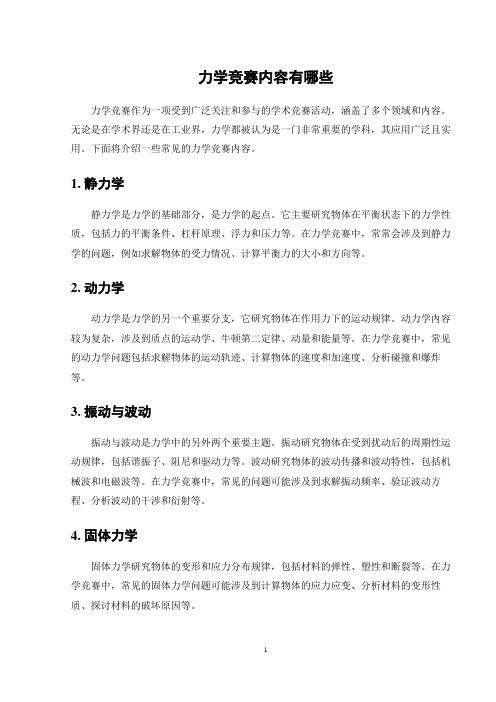 力学竞赛内容有哪些

力学竞赛作为一项受到广泛关注和参与的学术竞赛活动，涵盖了多个领域和内容。无论是在学术界还是在工业界，力学都被认为是一门非常重要的学科，其应用广泛且实用。下面将介绍一些常见的力学竞赛内容。

1. 静力学

静力学是力学的基础部分，是力学的起点。它主要研究物体在平衡状态下的力学性质，包括力的平衡条件、杠杆原理、浮力和压力等。在力学竞赛中，常常会涉及到静力学的问题，例如求解物体的受力情况、计算平衡力的大小和方向等。

2. 动力学

动力学是力学的另一个重要分支，它研究物体在作用力下的运动规律。动力学内容较为复杂，涉及到质点的运动学、牛顿第二定律、动量和能量等。在力学竞赛中，常见的动力学问题包括求解物体的运动轨迹、计算物体的速度和加速度、分析碰撞和爆炸等。

3. 振动与波动

振动与波动是力学中的另外两个重要主题。振动研究物体在受到扰动后的周期性运动规律，包括谐振子、阻尼和驱动力等。波动研究物体的波动传播和波动特性，包括机械波和电磁波等。在力学竞赛中，常见的问题可能涉及到求解振动频率、验证波动方程、分析波动的干涉和衍射等。

4. 固体力学

固体力学研究物体的变形和应力分布规律，包括材料的弹性、塑性和断裂等。在力学竞赛中，常见的固体力学问题可能涉及到计算物体的应力应变、分析材料的变形性质、探讨材料的破坏原因等。

1